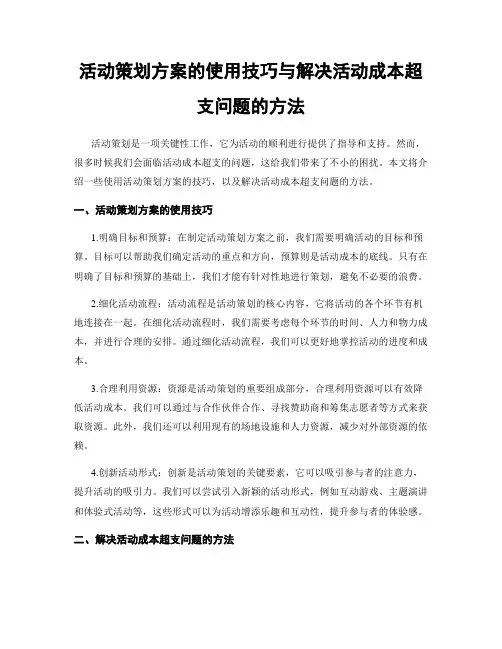 活动策划方案的使用技巧与解决活动成本超支问题的方法

活动策划是一项关键性工作，它为活动的顺利进行提供了指导和支持。然而，很多时候我们会面临活动成本超支的问题，这给我们带来了不小的困扰。本文将介绍一些使用活动策划方案的技巧，以及解决活动成本超支问题的方法。

一、活动策划方案的使用技巧

1.明确目标和预算：在制定活动策划方案之前，我们需要明确活动的目标和预算。目标可以帮助我们确定活动的重点和方向，预算则是活动成本的底线。只有在明确了目标和预算的基础上，我们才能有针对性地进行策划，避免不必要的浪费。

2.细化活动流程：活动流程是活动策划的核心内容，它将活动的各个环节有机地连接在一起。在细化活动流程时，我们需要考虑每个环节的时间、人力和物力成本，并进行合理的安排。通过细化活动流程，我们可以更好地掌控活动的进度和成本。

3.合理利用资源：资源是活动策划的重要组成部分，合理利用资源可以有效降低活动成本。我们可以通过与合作伙伴合作、寻找赞助商和筹集志愿者等方式来获取资源。此外，我们还可以利用现有的场地设施和人力资源，减少对外部资源的依赖。

4.创新活动形式：创新是活动策划的关键要素，它可以吸引参与者的注意力，提升活动的吸引力。我们可以尝试引入新颖的活动形式，例如互动游戏、主题演讲和体验式活动等，这些形式可以为活动增添乐趣和互动性，提升参与者的体验感。

二、解决活动成本超支问题的方法